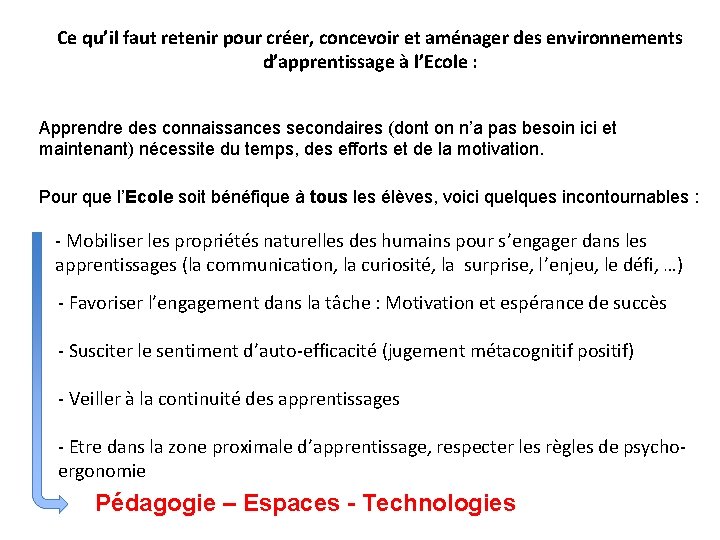 Ce qu'il faut retenir pour créer, concevoir et aménager des environnements d'apprentissage à l'Ecole :

Apprendre des connaissances secondaires (dont on n'a pas besoin ici et maintenant) nécessite du temps, des efforts et de la motivation.

Pour que l'Ecole soit bénéfique à tous les élèves, voici quelques incontournables :

- Mobiliser les propriétés naturelles des humains pour s'engager dans les apprentissages (la communication, la curiosité, la surprise, l'enjeu, le défi, …)

- Favoriser l'engagement dans la tâche : Motivation et espérance de succès

- Susciter le sentiment d'auto-efficacité (jugement métacognitif positif)

- Veiller à la continuité des apprentissages

- Etre dans la zone proximale d'apprentissage, respecter les règles de psycho-ergonomie

Pédagogie – Espaces - Technologies